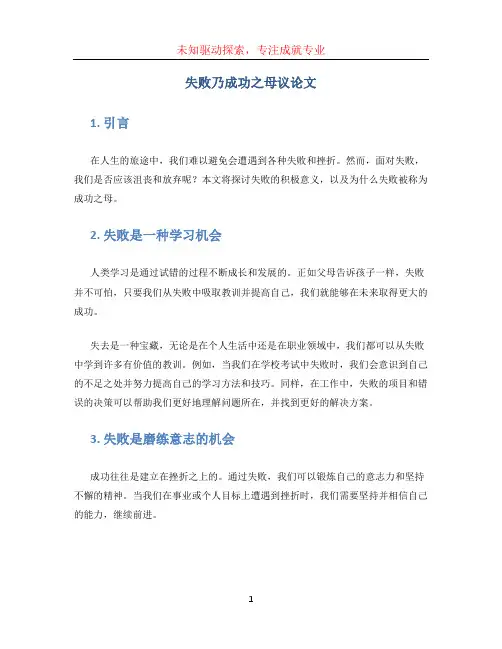 未知驱动探索，专注成就专业

失败乃成功之母议论文

1. 引言

在人生的旅途中，我们难以避免会遭遇到各种失败和挫折。然而，面对失败，我们是否应该沮丧和放弃呢？本文将探讨失败的积极意义，以及为什么失败被称为成功之母。

2. 失败是一种学习机会

人类学习是通过试错的过程不断成长和发展的。正如父母告诉孩子一样，失败并不可怕，只要我们从失败中吸取教训并提高自己，我们就能够在未来取得更大的成功。

失去是一种宝藏，无论是在个人生活中还是在职业领域中，我们都可以从失败中学到许多有价值的教训。例如，当我们在学校考试中失败时，我们会意识到自己的不足之处并努力提高自己的学习方法和技巧。同样，在工作中，失败的项目和错误的决策可以帮助我们更好地理解问题所在，并找到更好的解决方案。

3. 失败是磨练意志的机会

成功往往是建立在挫折之上的。通过失败，我们可以锻炼自己的意志力和坚持不懈的精神。当我们在事业或个人目标上遭遇到挫折时，我们需要坚持并相信自己的能力，继续前进。

1